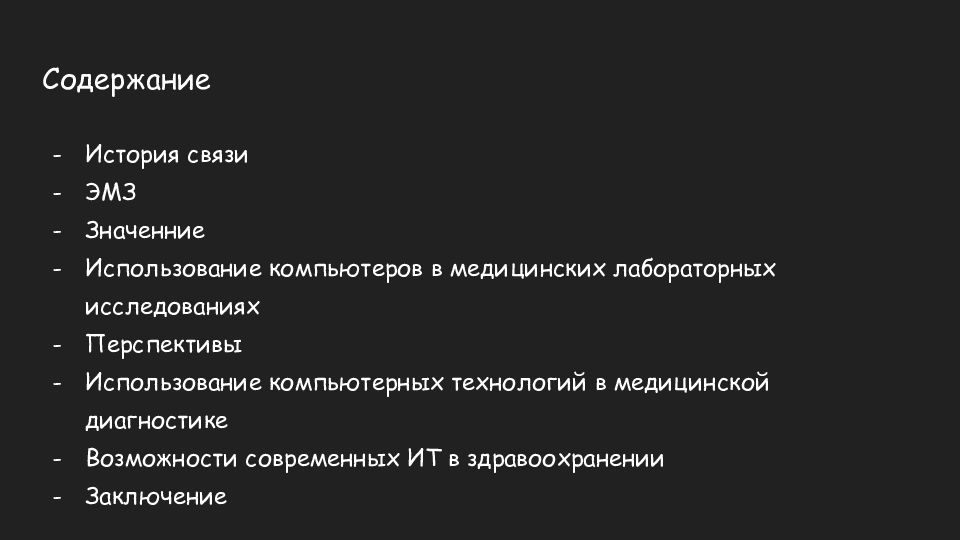 Содержание

- История связи
- ЭМЗ
- Значенние
- Использование компьютеров в медицинских лабораторных исследованиях
- Перспективы
- Использование компьютерных технологий в медицинской диагностике
- Возможности современных ИТ в здравоохранении
- Заключение